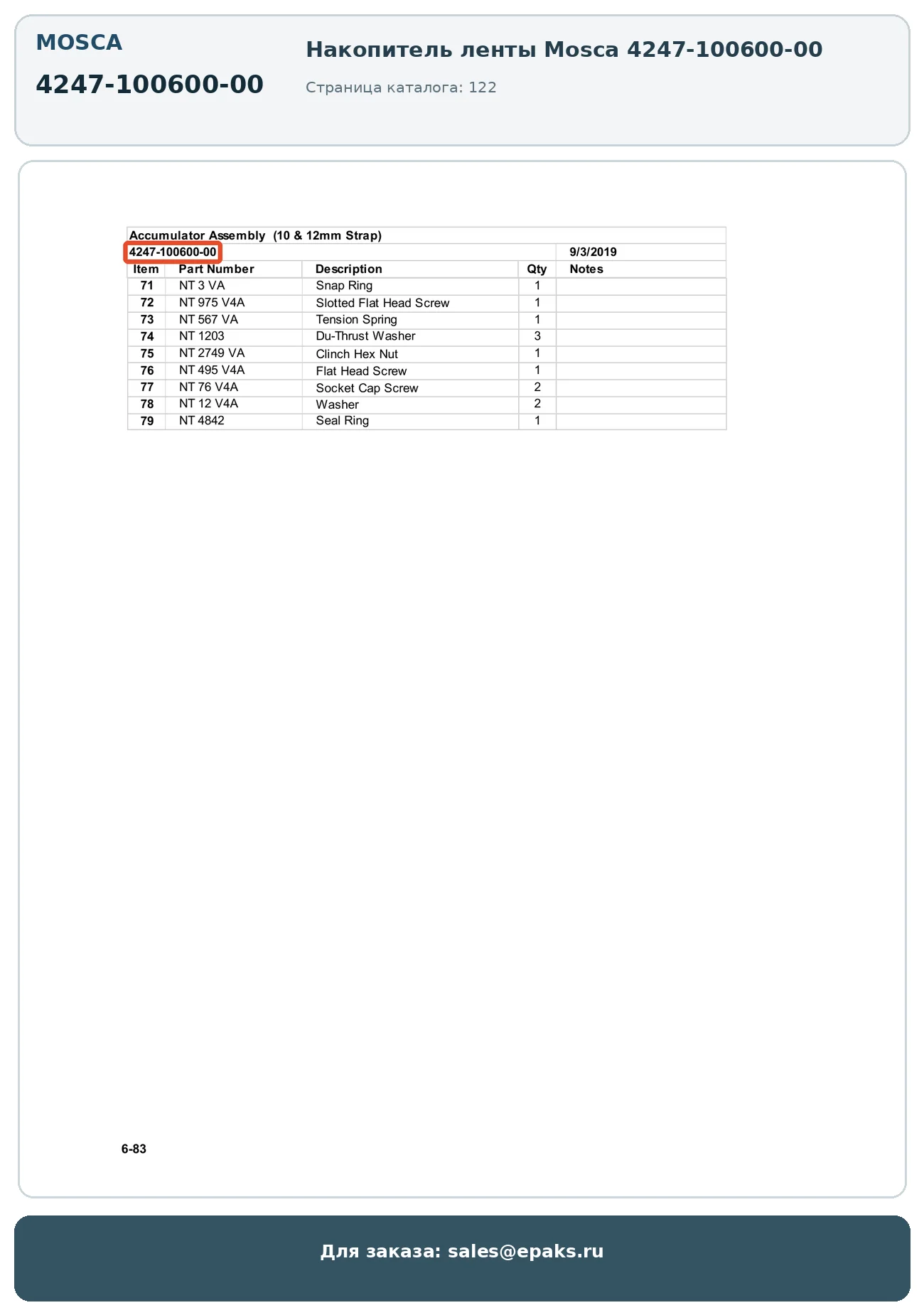 MOSCA

4247-100600-00

Накопитель ленты Mosca 4247-100600-00

Страница каталога: 122

Accumulator Assembly (10 & 12mm Strap)

4247-100600-00 9/3/2019

| Item | Part Number | Description | Qty | Notes |
|---|---|---|---|---|
| 71 | NT 3 VA | Snap Ring | 1 | |
| 72 | NT 975 V4A | Slotted Flat Head Screw | 1 | |
| 73 | NT 567 VA | Tension Spring | 1 | |
| 74 | NT 1203 | Du-Thrust Washer | 3 | |
| 75 | NT 2749 VA | Clinch Hex Nut | 1 | |
| 76 | NT 495 V4A | Flat Head Screw | 1 | |
| 77 | NT 76 V4A | Socket Cap Screw | 2 | |
| 78 | NT 12 V4A | Washer | 2 | |
| 79 | NT 4842 | Seal Ring | 1 | |

6-83

Для заказа: sales@epaks.ru